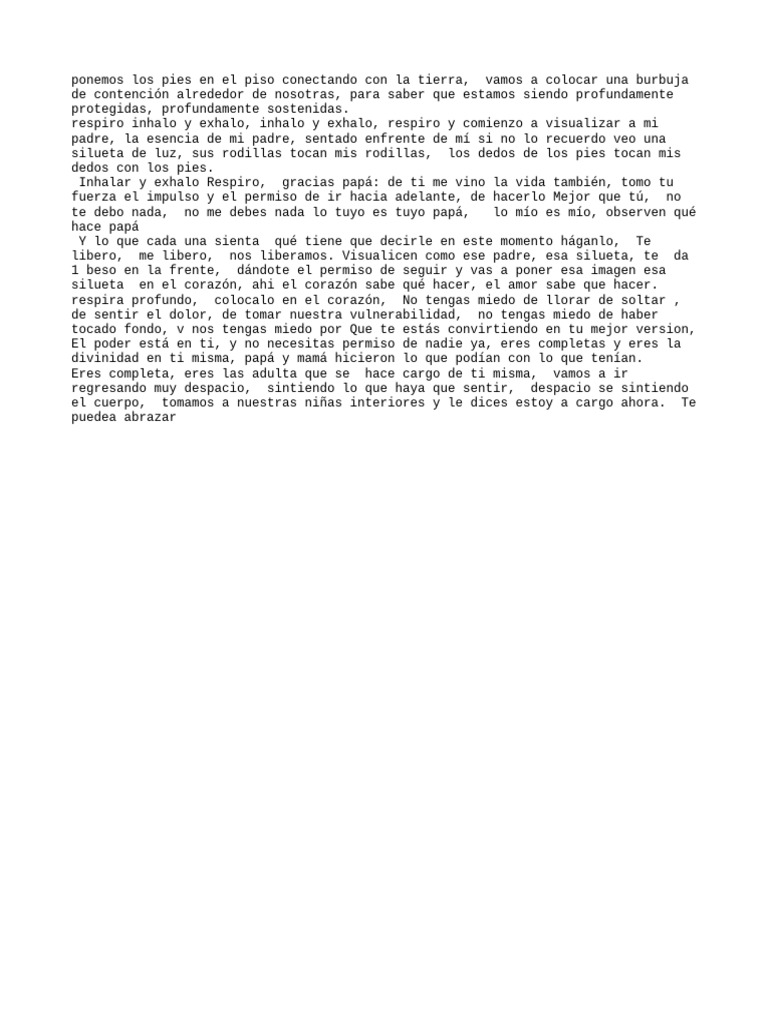 ponemos los pies en el piso conectando con la tierra, vamos a colocar una burbuja de contención alrededor de nosotras, para saber que estamos siendo profundamente protegidas, profundamente sostenidas.
respiro inhalo y exhalo, inhalo y exhalo, respiro y comienzo a visualizar a mi padre, la esencia de mi padre, sentado enfrente de mí si no lo recuerdo veo una silueta de luz, sus rodillas tocan mis rodillas, los dedos de los pies tocan mis dedos con los pies.
Inhalar y exhalo Respiro, gracias papá: de ti me vino la vida también, tomo tu fuerza el impulso y el permiso de ir hacia adelante, de hacerlo Mejor que tú, no te debo nada, no me debes nada lo tuyo es tuyo papá, lo mío es mío, observen qué hace papá
Y lo que cada una sienta qué tiene que decirle en este momento háganlo, Te libero, me libero, nos liberamos. Visualicen como ese padre, esa silueta, te da 1 beso en la frente, dándote el permiso de seguir y vas a poner esa imagen esa silueta en el corazón, ahi el corazón sabe qué hacer, el amor sabe que hacer. respira profundo, colocalo en el corazón, No tengas miedo de llorar de soltar , de sentir el dolor, de tomar nuestra vulnerabilidad, no tengas miedo de haber tocado fondo, v nos tengas miedo por Que te estás convirtiendo en tu mejor version, El poder está en ti, y no necesitas permiso de nadie ya, eres completas y eres la divinidad en ti misma, papá y mamá hicieron lo que podían con lo que tenían.
Eres completa, eres las adulta que se hace cargo de ti misma, vamos a ir regresando muy despacio, sintiendo lo que haya que sentir, despacio se sintiendo el cuerpo, tomamos a nuestras niñas interiores y le dices estoy a cargo ahora. Te puedea abrazar